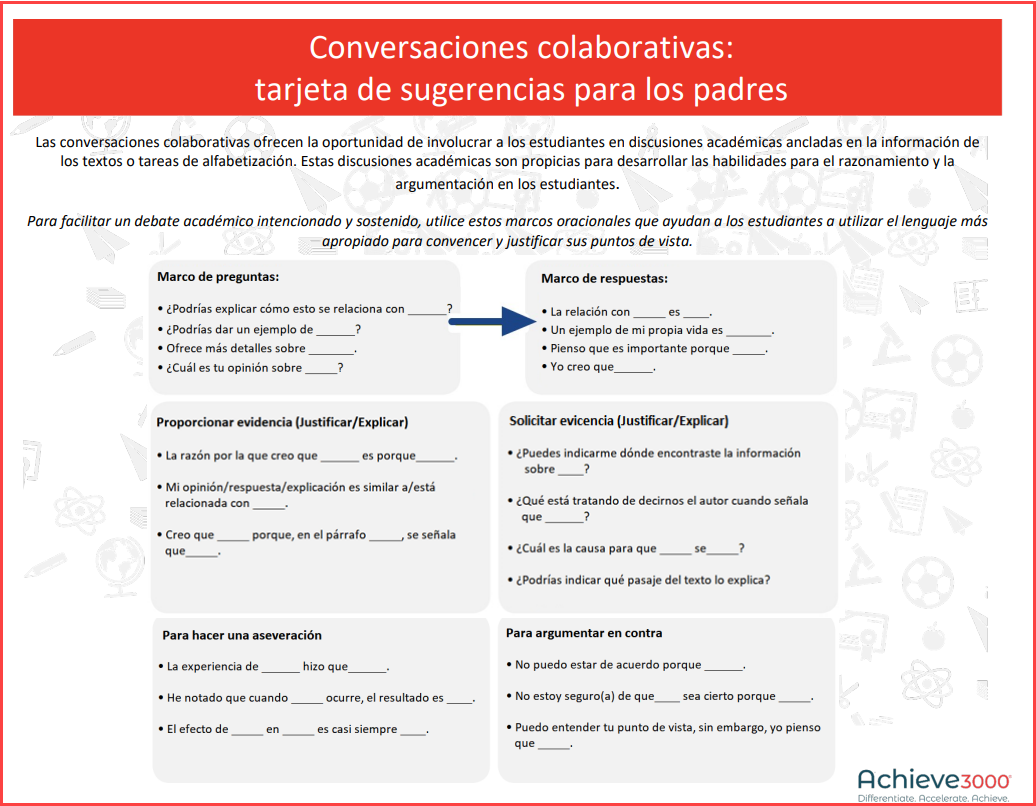 Conversaciones colaborativas:
tarjeta de sugerencias para los padres

Las conversaciones colaborativas ofrecen la oportunidad de involucrar a los estudiantes en discusiones académicas ancladas en la información de los textos o tareas de alfabetización. Estas discusiones académicas son propicias para desarrollar las habilidades para el razonamiento y la argumentación en los estudiantes.

Para facilitar un debate académico intencionado y sostenido, utilice estos marcos oracionales que ayudan a los estudiantes a utilizar el lenguaje más apropiado para convencer y justificar sus puntos de vista.

Marco de preguntas:
• ¿Podrías explicar cómo esto se relaciona con ____?
• ¿Podrías dar un ejemplo de ____?
• Ofrece más detalles sobre ____.
• ¿Cuál es tu opinión sobre ____?

Marco de respuestas:
• La relación con ____ es ____.
• Un ejemplo de mi propia vida es ____.
• Pienso que es importante porque ____.
• Yo creo que____.

Proporcionar evidencia (Justificar/Explicar)
• La razón por la que creo que ____ es porque____.
• Mi opinión/respuesta/explicación es similar a/está relacionada con ____.
• Creo que ____ porque, en el párrafo ____, se señala que____.

Solicitar evicencia (Justificar/Explicar)
• ¿Puedes indicarme dónde encontraste la información sobre ____?
• ¿Qué está tratando de decirnos el autor cuando señala que ____?
• ¿Cuál es la causa para que ____ se____?
• ¿Podrías indicar qué pasaje del texto lo explica?

Para hacer una aseveración
• La experiencia de ____ hizo que____.
• He notado que cuando ____ ocurre, el resultado es ____.
• El efecto de ____ en ____ es casi siempre ____.

Para argumentar en contra
• No puedo estar de acuerdo porque ____.
• No estoy seguro(a) de que____ sea cierto porque ____.
• Puedo entender tu punto de vista, sin embargo, yo pienso que ____.

Achieve3000®
Differentiate. Accelerate. Achieve.